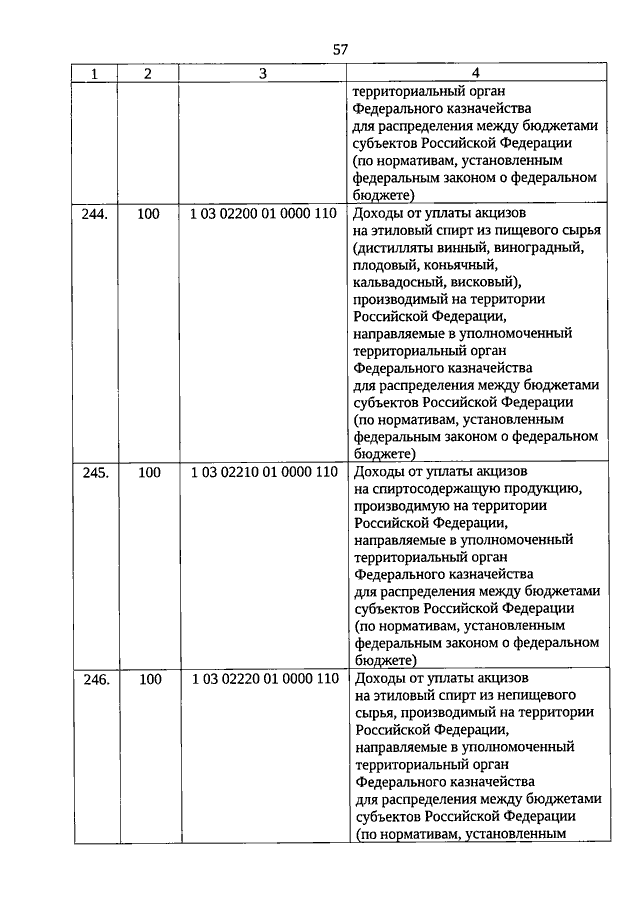 57

| 1 | 2 | 3 | 4 |
|---|---|---|---|
| | | | территориальный орган Федерального казначейства для распределения между бюджетами субъектов Российской Федерации (по нормативам, установленным федеральным законом о федеральном бюджете) |
| 244. | 100 | 1 03 02200 01 0000 110 | Доходы от уплаты акцизов на этиловый спирт из пищевого сырья (дистилляты винный, виноградный, плодовый, коньячный, кальвадосный, висковый), производимый на территории Российской Федерации, направляемые в уполномоченный территориальный орган Федерального казначейства для распределения между бюджетами субъектов Российской Федерации (по нормативам, установленным федеральным законом о федеральном бюджете) |
| 245. | 100 | 1 03 02210 01 0000 110 | Доходы от уплаты акцизов на спиртосодержащую продукцию, производимую на территории Российской Федерации, направляемые в уполномоченный территориальный орган Федерального казначейства для распределения между бюджетами субъектов Российской Федерации (по нормативам, установленным федеральным законом о федеральном бюджете) |
| 246. | 100 | 1 03 02220 01 0000 110 | Доходы от уплаты акцизов на этиловый спирт из непищевого сырья, производимый на территории Российской Федерации, направляемые в уполномоченный территориальный орган Федерального казначейства для распределения между бюджетами субъектов Российской Федерации (по нормативам, установленным |